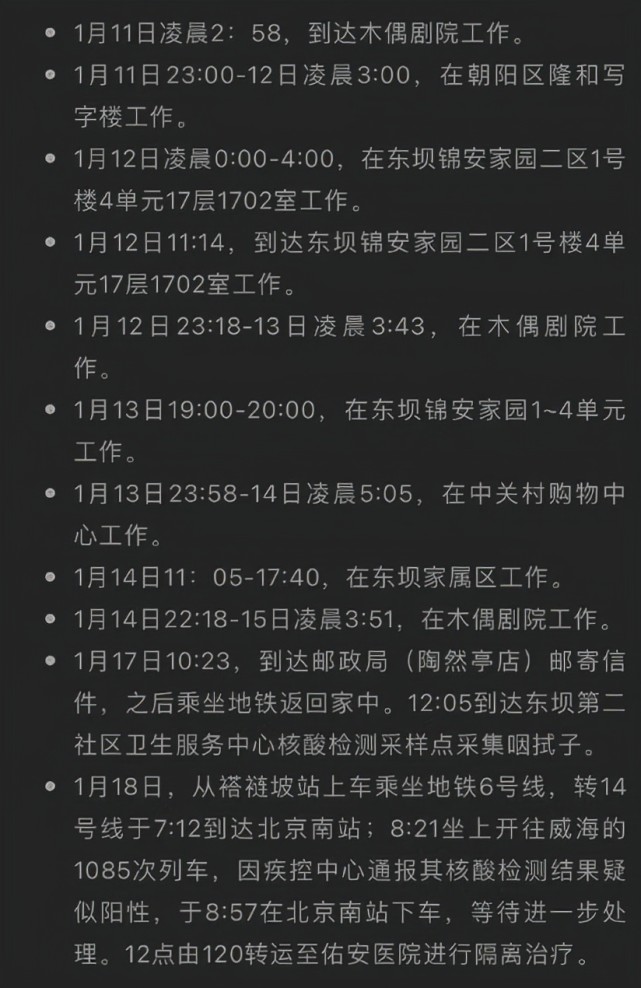 - 1月11日凌晨2：58，到达木偶剧院工作。
- 1月11日23:00-12日凌晨3:00，在朝阳区隆和写字楼工作。
- 1月12日凌晨0:00-4:00，在东坝锦安家园二区1号楼4单元17层1702室工作。
- 1月12日11:14，到达东坝锦安家园二区1号楼4单元17层1702室工作。
- 1月12日23:18-13日凌晨3:43，在木偶剧院工作。
- 1月13日19:00-20:00，在东坝锦安家园1~4单元工作。
- 1月13日23:58-14日凌晨5:05，在中关村购物中心工作。
- 1月14日11：05-17:40，在东坝家属区工作。
- 1月14日22:18-15日凌晨3:51，在木偶剧院工作。
- 1月17日10:23，到达邮政局（陶然亭店）邮寄信件，之后乘坐地铁返回家中。12:05到达东坝第二社区卫生服务中心核酸检测采样点采集咽拭子。
- 1月18日，从褡裢坡站上车乘坐地铁6号线，转14号线于7:12到达北京南站；8:21坐上开往威海的1085次列车，因疾控中心通报其核酸检测结果疑似阳性，于8:57在北京南站下车，等待进一步处理。12点由120转运至佑安医院进行隔离治疗。